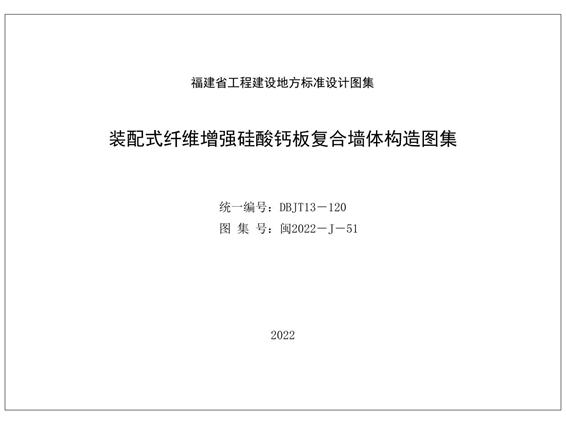 福建省工程建设地方标准设计图集

装配式纤维增强硅酸钙板复合墙体构造图集

统一编号：DBJT13－120
图 集 号：闽2022－J－51

2022